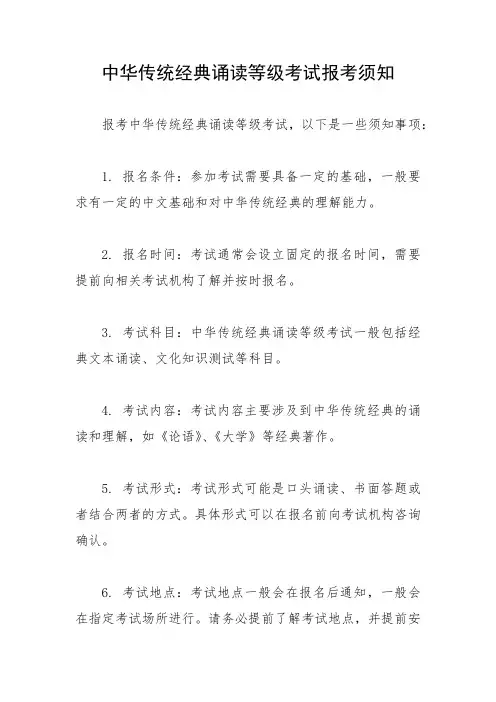 中华传统经典诵读等级考试报考须知

报考中华传统经典诵读等级考试，以下是一些须知事项：

1. 报名条件：参加考试需要具备一定的基础，一般要求有一定的中文基础和对中华传统经典的理解能力。

2. 报名时间：考试通常会设立固定的报名时间，需要提前向相关考试机构了解并按时报名。

3. 考试科目：中华传统经典诵读等级考试一般包括经典文本诵读、文化知识测试等科目。

4. 考试内容：考试内容主要涉及到中华传统经典的诵读和理解，如《论语》、《大学》等经典著作。

5. 考试形式：考试形式可能是口头诵读、书面答题或者结合两者的方式。具体形式可以在报名前向考试机构咨询确认。

6. 考试地点：考试地点一般会在报名后通知，一般会在指定考试场所进行。请务必提前了解考试地点，并提前安